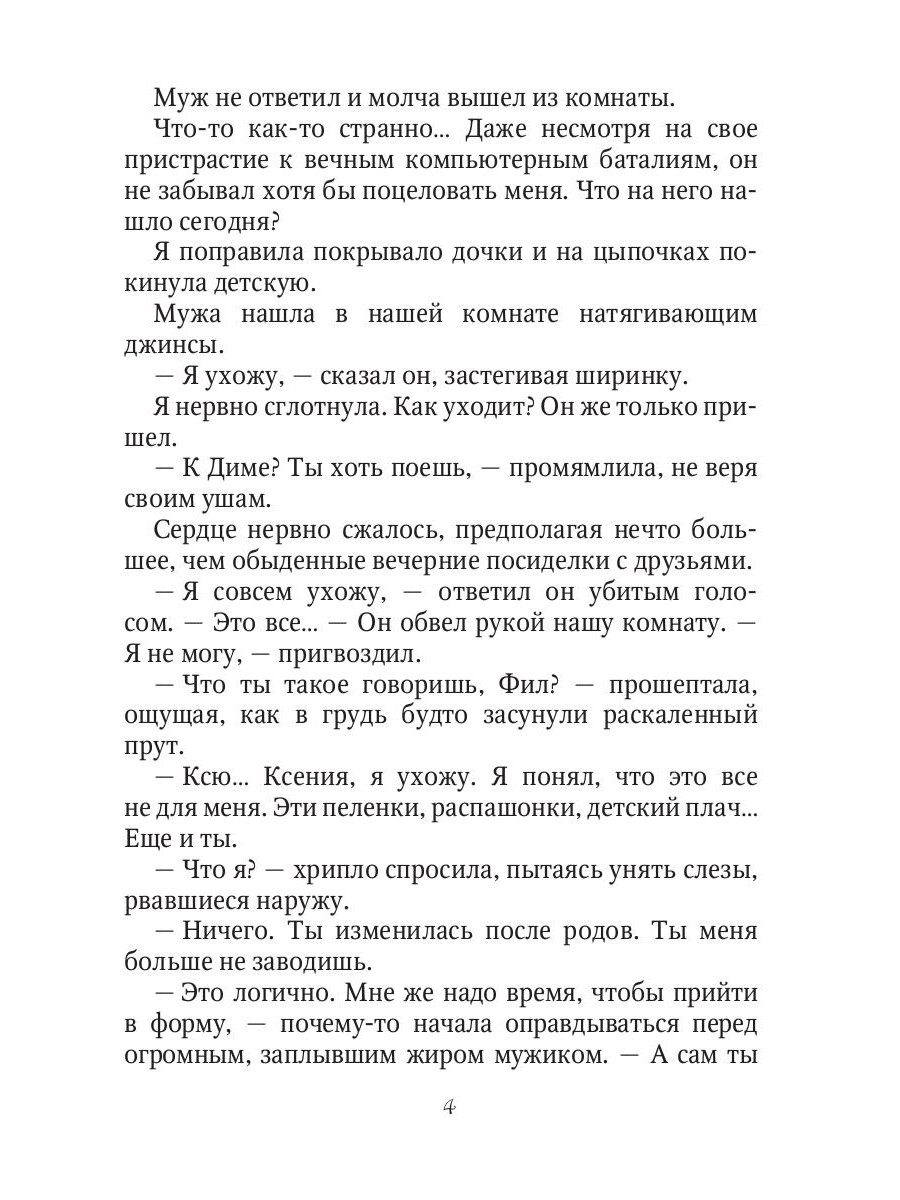 Муж не ответил и молча вышел из комнаты.

Что-то как-то странно... Даже несмотря на свое пристрастие к вечным компьютерным баталиям, он не забывал хотя бы поцеловать меня. Что на него нашло сегодня?

Я поправила покрывало дочки и на цыпочках покинула детскую.

Мужа нашла в нашей комнате натягивающим джинсы.

— Я ухожу, — сказал он, застегивая ширинку.

Я нервно сглотнула. Как уходит? Он же только пришел.

— К Диме? Ты хоть поешь, — промямлила, не веря своим ушам.

Сердце нервно сжалось, предполагая нечто большее, чем обыденные вечерние посиделки с друзьями.

— Я совсем ухожу, — ответил он убитым голосом. — Это все... — Он обвел рукой нашу комнату. — Я не могу, — пригвоздил.

— Что ты такое говоришь, Фил? — прошептала, ощущая, как в грудь будто засунули раскаленный прут.

— Ксю... Ксения, я ухожу. Я понял, что это все не для меня. Эти пеленки, распашонки, детский плач... Еще и ты.

— Что я? — хрипло спросила, пытаясь унять слезы, рвавшиеся наружу.

— Ничего. Ты изменилась после родов. Ты меня больше не заводишь.

— Это логично. Мне же надо время, чтобы прийти в форму, — почему-то начала оправдываться перед огромным, заплывшим жиром мужиком. — А сам ты

4